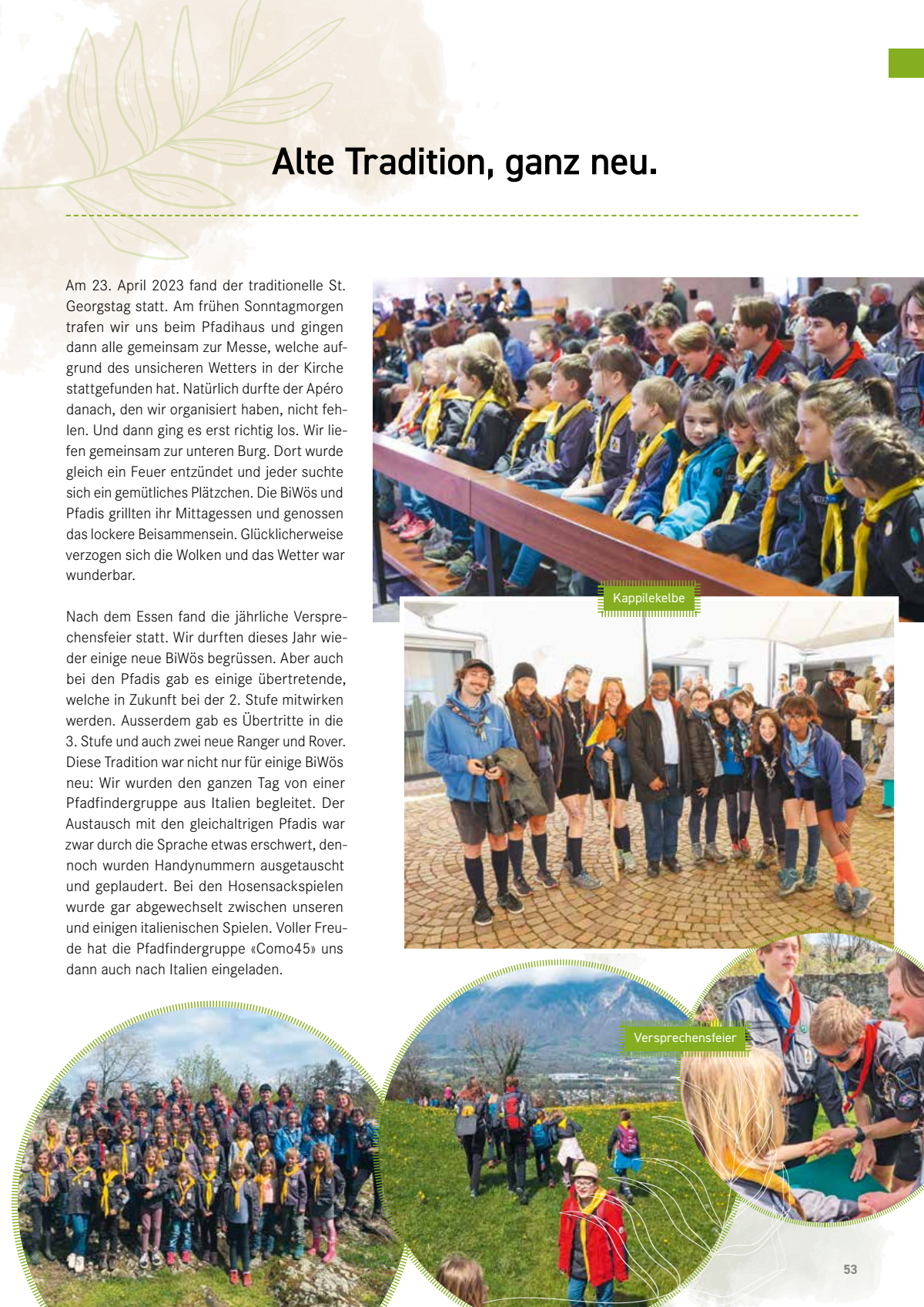 Alte Tradition, ganz neu.

Am 23. April 2023 fand der traditionelle St. Georgstag statt. Am frühen Sonntagmorgen trafen wir uns beim Pfadihaus und gingen dann alle gemeinsam zur Messe, welche aufgrund des unsicheren Wetters in der Kirche stattgefunden hat. Natürlich durfte der Apéro danach, den wir organisiert haben, nicht fehlen. Und dann ging es erst richtig los. Wir liefen gemeinsam zur unteren Burg. Dort wurde gleich ein Feuer entzündet und jeder suchte sich ein gemütliches Plätzchen. Die BiWös und Pfadis grillten ihr Mittagessen und genossen das lockere Beisammensein. Glücklicherweise verzogen sich die Wolken und das Wetter war wunderbar.

Nach dem Essen fand die jährliche Versprechensfeier statt. Wir durften dieses Jahr wieder einige neue BiWös begrüssen. Aber auch bei den Pfadis gab es einige übertretende, welche in Zukunft bei der 2. Stufe mitwirken werden. Ausserdem gab es Übertritte in die 3. Stufe und auch zwei neue Ranger und Rover. Diese Tradition war nicht nur für einige BiWös neu: Wir wurden den ganzen Tag von einer Pfadfindergruppe aus Italien begleitet. Der Austausch mit den gleichaltrigen Pfadis war zwar durch die Sprache etwas erschwert, dennoch wurden Handynummern ausgetauscht und geplaudert. Bei den Hosensackspielen wurde gar abgewechselt zwischen unseren und einigen italienischen Spielen. Voller Freude hat die Pfadfindergruppe «Como45» uns dann auch nach Italien eingeladen.

Kappilekelbe

Versprechensfeier

53